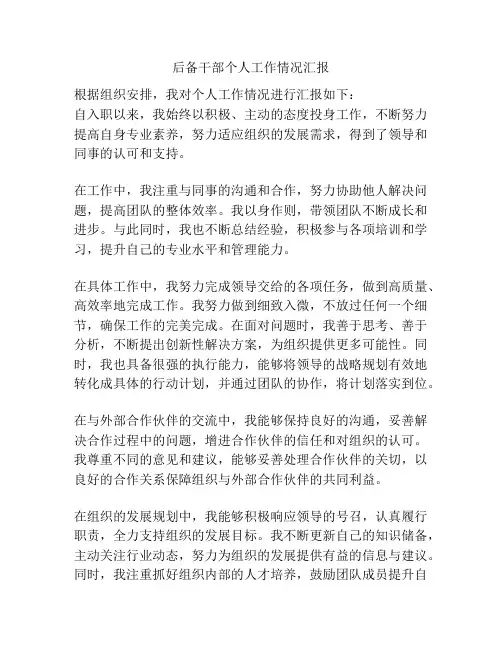 后备干部个人工作情况汇报

根据组织安排，我对个人工作情况进行汇报如下：
自入职以来，我始终以积极、主动的态度投身工作，不断努力提高自身专业素养，努力适应组织的发展需求，得到了领导和同事的认可和支持。

在工作中，我注重与同事的沟通和合作，努力协助他人解决问题，提高团队的整体效率。我以身作则，带领团队不断成长和进步。与此同时，我也不断总结经验，积极参与各项培训和学习，提升自己的专业水平和管理能力。

在具体工作中，我努力完成领导交给的各项任务，做到高质量、高效率地完成工作。我努力做到细致入微，不放过任何一个细节，确保工作的完美完成。在面对问题时，我善于思考、善于分析，不断提出创新性解决方案，为组织提供更多可能性。同时，我也具备很强的执行能力，能够将领导的战略规划有效地转化成具体的行动计划，并通过团队的协作，将计划落实到位。

在与外部合作伙伴的交流中，我能够保持良好的沟通，妥善解决合作过程中的问题，增进合作伙伴的信任和对组织的认可。我尊重不同的意见和建议，能够妥善处理合作伙伴的关切，以良好的合作关系保障组织与外部合作伙伴的共同利益。

在组织的发展规划中，我能够积极响应领导的号召，认真履行职责，全力支持组织的发展目标。我不断更新自己的知识储备，主动关注行业动态，努力为组织的发展提供有益的信息与建议。同时，我注重抓好组织内部的人才培养，鼓励团队成员提升自